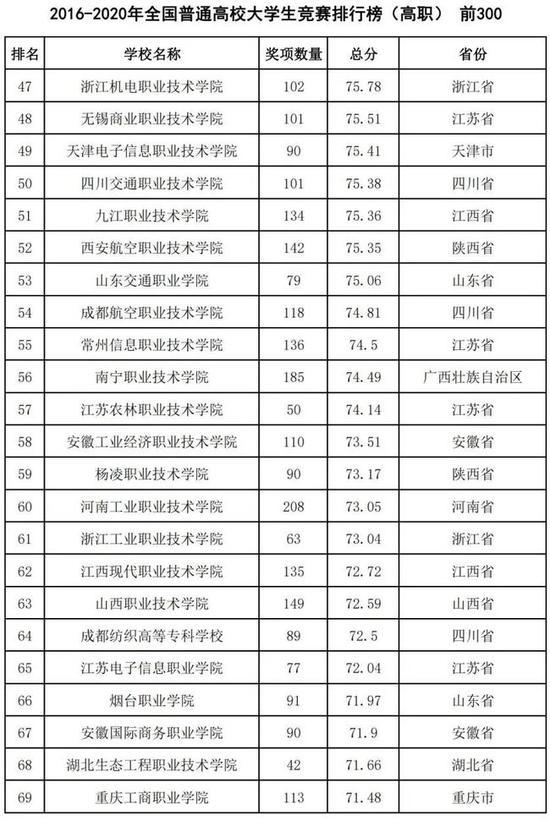 2016-2020年全国普通高校大学生竞赛排行榜（高职） 前300

| 排名 | 学校名称 | 奖项数量 | 总分 | 省份 |
|---|---|---|---|---|
| 47 | 浙江机电职业技术学院 | 102 | 75.78 | 浙江省 |
| 48 | 无锡商业职业技术学院 | 101 | 75.51 | 江苏省 |
| 49 | 天津电子信息职业技术学院 | 90 | 75.41 | 天津市 |
| 50 | 四川交通职业技术学院 | 101 | 75.38 | 四川省 |
| 51 | 九江职业技术学院 | 134 | 75.36 | 江西省 |
| 52 | 西安航空职业技术学院 | 142 | 75.35 | 陕西省 |
| 53 | 山东交通职业学院 | 79 | 75.06 | 山东省 |
| 54 | 成都航空职业技术学院 | 118 | 74.81 | 四川省 |
| 55 | 常州信息职业技术学院 | 136 | 74.5 | 江苏省 |
| 56 | 南宁职业技术学院 | 185 | 74.49 | 广西壮族自治区 |
| 57 | 江苏农林职业技术学院 | 50 | 74.14 | 江苏省 |
| 58 | 安徽工业经济职业技术学院 | 110 | 73.51 | 安徽省 |
| 59 | 杨凌职业技术学院 | 90 | 73.17 | 陕西省 |
| 60 | 河南工业职业技术学院 | 208 | 73.05 | 河南省 |
| 61 | 浙江工业职业技术学院 | 63 | 73.04 | 浙江省 |
| 62 | 江西现代职业技术学院 | 135 | 72.72 | 江西省 |
| 63 | 山西职业技术学院 | 149 | 72.59 | 山西省 |
| 64 | 成都纺织高等专科学校 | 89 | 72.5 | 四川省 |
| 65 | 江苏电子信息职业学院 | 77 | 72.04 | 江苏省 |
| 66 | 烟台职业学院 | 91 | 71.97 | 山东省 |
| 67 | 安徽国际商务职业学院 | 90 | 71.9 | 安徽省 |
| 68 | 湖北生态工程职业技术学院 | 42 | 71.66 | 湖北省 |
| 69 | 重庆工商职业学院 | 113 | 71.48 | 重庆市 |